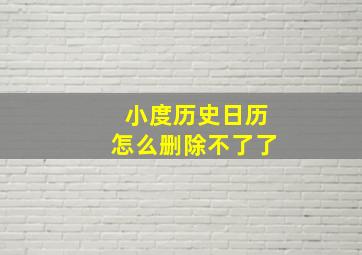 小度历史日历
怎么删除不了了